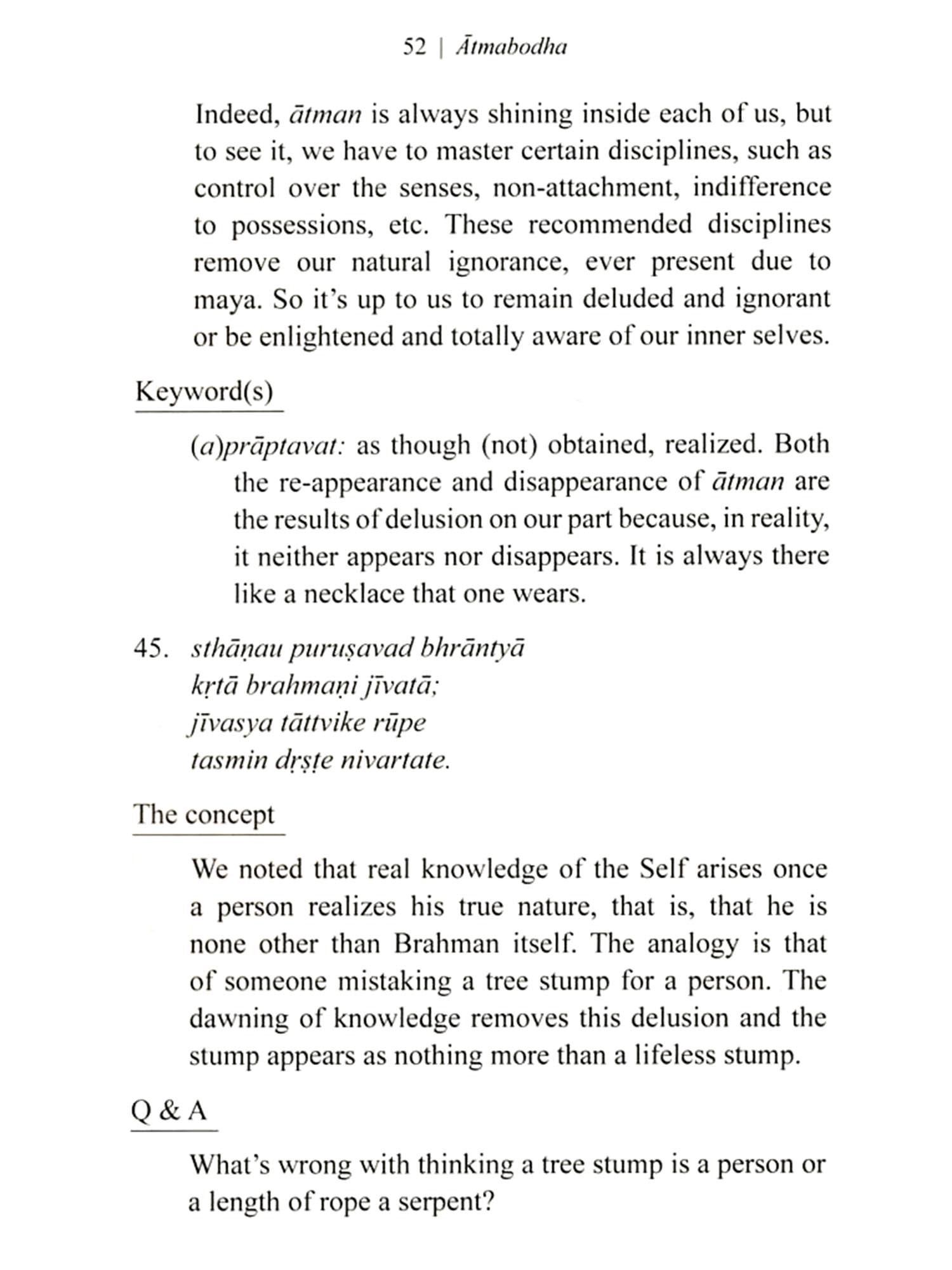 52 | Ātmabodha

Indeed, ātman is always shining inside each of us, but to see it, we have to master certain disciplines, such as control over the senses, non-attachment, indifference to possessions, etc. These recommended disciplines remove our natural ignorance, ever present due to maya. So it's up to us to remain deluded and ignorant or be enlightened and totally aware of our inner selves.

Keyword(s)

(a)prāptavat: as though (not) obtained, realized. Both the re-appearance and disappearance of ātman are the results of delusion on our part because, in reality, it neither appears nor disappears. It is always there like a necklace that one wears.

45. sthāṇau puruṣavad bhrāntyā
kṛtā brahmaṇi jīvatā;
jīvasya tāttvike rūpe
tasmin dṛṣṭe nivartate.

The concept

We noted that real knowledge of the Self arises once a person realizes his true nature, that is, that he is none other than Brahman itself. The analogy is that of someone mistaking a tree stump for a person. The dawning of knowledge removes this delusion and the stump appears as nothing more than a lifeless stump.

Q & A

What's wrong with thinking a tree stump is a person or a length of rope a serpent?